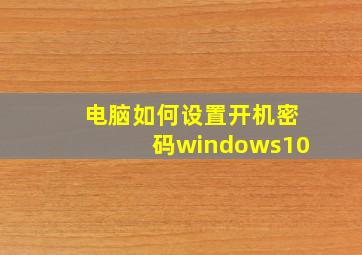 电脑如何设置开机密码windows10